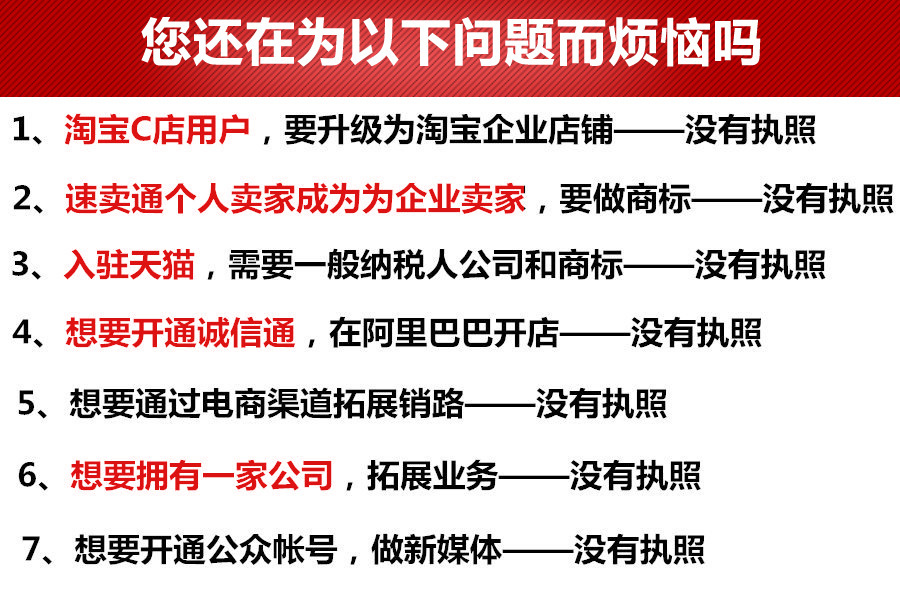 您还在为以下问题而烦恼吗

1、淘宝C店用户，要升级为淘宝企业店铺——没有执照

2、速卖通个人卖家成为为企业卖家，要做商标——没有执照

3、入驻天猫，需要一般纳税人公司和商标——没有执照

4、想要开通诚信通，在阿里巴巴开店——没有执照

5、想要通过电商渠道拓展销路——没有执照

6、想要拥有一家公司，拓展业务——没有执照

7、想要开通公众帐号，做新媒体——没有执照